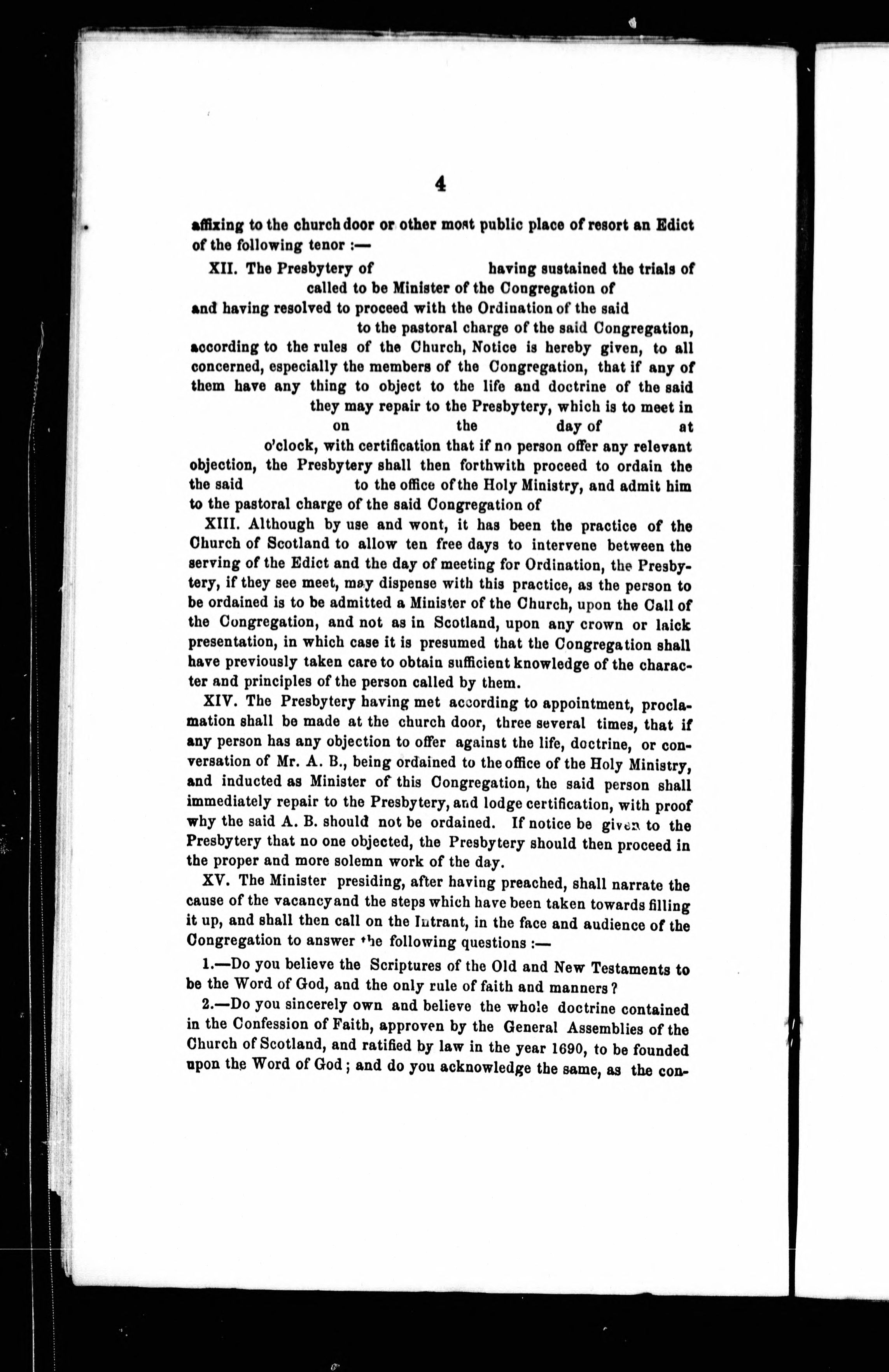 4

affixing to the church door or other most public place of resort an Edict of the following tenor :—

XII. The Presbytery of having sustained the trials of called to be Minister of the Congregation of and having resolved to proceed with the Ordination of the said to the pastoral charge of the said Congregation, according to the rules of the Church, Notice is hereby given, to all concerned, especially the members of the Congregation, that if any of them have any thing to object to the life and doctrine of the said they may repair to the Presbytery, which is to meet in on the day of at o'clock, with certification that if no person offer any relevant objection, the Presbytery shall then forthwith proceed to ordain the the said to the office of the Holy Ministry, and admit him to the pastoral charge of the said Congregation of

XIII. Although by use and wont, it has been the practice of the Church of Scotland to allow ten free days to intervene between the serving of the Edict and the day of meeting for Ordination, the Presbytery, if they see meet, may dispense with this practice, as the person to be ordained is to be admitted a Minister of the Church, upon the Call of the Congregation, and not as in Scotland, upon any crown or laick presentation, in which case it is presumed that the Congregation shall have previously taken care to obtain sufficient knowledge of the character and principles of the person called by them.

XIV. The Presbytery having met according to appointment, proclamation shall be made at the church door, three several times, that if any person has any objection to offer against the life, doctrine, or conversation of Mr. A. B., being ordained to the office of the Holy Ministry, and inducted as Minister of this Congregation, the said person shall immediately repair to the Presbytery, and lodge certification, with proof why the said A. B. should not be ordained. If notice be given to the Presbytery that no one objected, the Presbytery should then proceed in the proper and more solemn work of the day.

XV. The Minister presiding, after having preached, shall narrate the cause of the vacancy and the steps which have been taken towards filling it up, and shall then call on the Intrant, in the face and audience of the Congregation to answer the following questions :—

1.—Do you believe the Scriptures of the Old and New Testaments to be the Word of God, and the only rule of faith and manners?

2.—Do you sincerely own and believe the whole doctrine contained in the Confession of Faith, approven by the General Assemblies of the Church of Scotland, and ratified by law in the year 1690, to be founded upon the Word of God; and do you acknowledge the same, as the con-